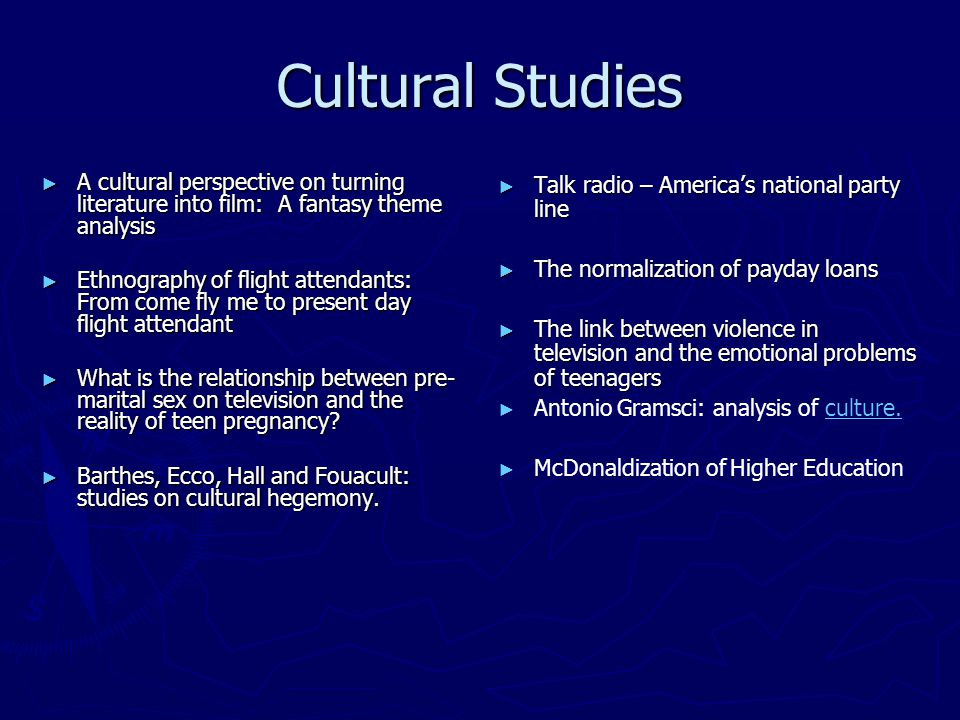 Cultural Studies

► A cultural perspective on turning literature into film: A fantasy theme analysis

► Ethnography of flight attendants: From come fly me to present day flight attendant

► What is the relationship between pre-marital sex on television and the reality of teen pregnancy?

► Barthes, Ecco, Hall and Fouacult: studies on cultural hegemony.

► Talk radio – America's national party line

► The normalization of payday loans

► The link between violence in television and the emotional problems of teenagers

► Antonio Gramsci: analysis of culture.

► McDonaldization of Higher Education